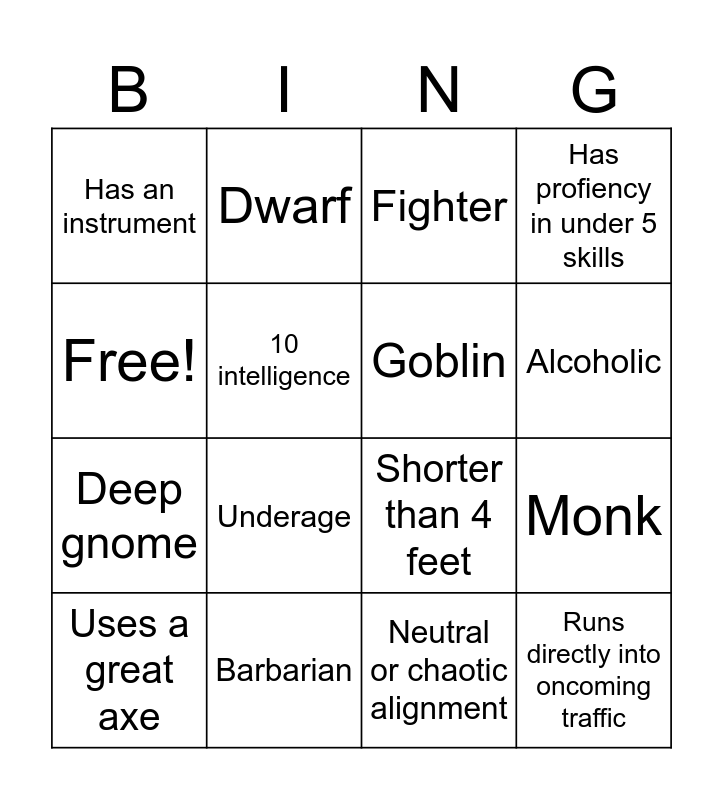 | B | I | N | G |
|---|---|---|---|
| Has an instrument | Dwarf | Fighter | Has profiency in under 5 skills |
| Free! | 10 intelligence | Goblin | Alcoholic |
| Deep gnome | Underage | Shorter than 4 feet | Monk |
| Uses a great axe | Barbarian | Neutral or chaotic alignment | Runs directly into oncoming traffic |